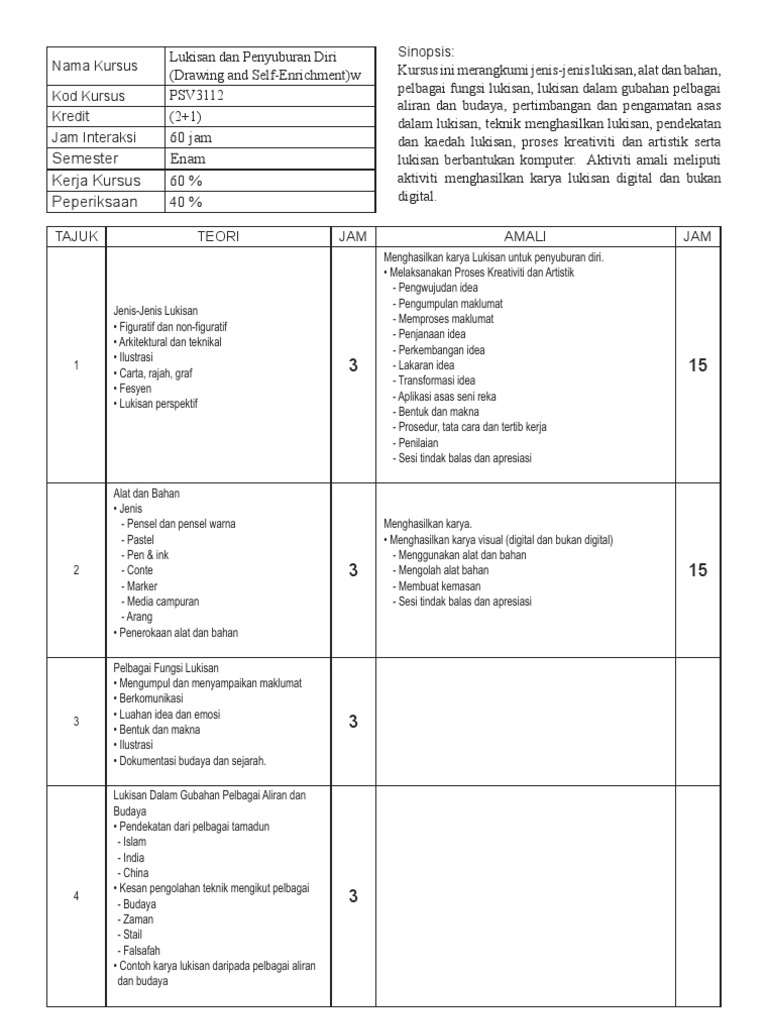 | Nama Kursus | Lukisan dan Penyuburan Diri (Drawing and Self-Enrichment)w |
|---|---|
| Kod Kursus | PSV3112 |
| Kredit | (2+1) |
| Jam Interaksi | 60 jam |
| Semester | Enam |
| Kerja Kursus | 60 % |
| Peperiksaan | 40 % |

Sinopsis:
Kursus ini merangkumi jenis-jenis lukisan, alat dan bahan, pelbagai fungsi lukisan, lukisan dalam gubahan pelbagai aliran dan budaya, pertimbangan dan pengamatan asas dalam lukisan, teknik menghasilkan lukisan, pendekatan dan kaedah lukisan, proses kreativiti dan artistik serta lukisan berbantukan komputer. Aktiviti amali meliputi aktiviti menghasilkan karya lukisan digital dan bukan digital.

| TAJUK | TEORI | JAM | AMALI | JAM |
|---|---|---|---|---|
| 1 | Jenis-Jenis Lukisan • Figuratif dan non-figuratif • Arkitektural dan teknikal • Ilustrasi • Carta, rajah, graf • Fesyen • Lukisan perspektif | 3 | Menghasilkan karya Lukisan untuk penyuburan diri. • Melaksanakan Proses Kreativiti dan Artistik - Pengwujudan idea - Pengumpulan maklumat - Memproses maklumat - Penjanaan idea - Perkembangan idea - Lakaran idea - Transformasi idea - Aplikasi asas seni reka - Bentuk dan makna - Prosedur, tata cara dan tertib kerja - Penilaian - Sesi tindak balas dan apresiasi | 15 |
| 2 | Alat dan Bahan • Jenis - Pensel dan pensel warna - Pastel - Pen & ink - Conte - Marker - Media campuran - Arang • Penerokaan alat dan bahan | 3 | Menghasilkan karya. • Menghasilkan karya visual (digital dan bukan digital) - Menggunakan alat dan bahan - Mengolah alat bahan - Membuat kemasan - Sesi tindak balas dan apresiasi | 15 |
| 3 | Pelbagai Fungsi Lukisan • Mengumpul dan menyampaikan maklumat • Berkomunikasi • Luahan idea dan emosi • Bentuk dan makna • Ilustrasi • Dokumentasi budaya dan sejarah. | 3 | | |
| 4 | Lukisan Dalam Gubahan Pelbagai Aliran dan Budaya • Pendekatan dari pelbagai tamadun - Islam - India - China • Kesan pengolahan teknik mengikut pelbagai - Budaya - Zaman - Stail - Falsafah • Contoh karya lukisan daripada pelbagai aliran dan budaya | 3 | | |